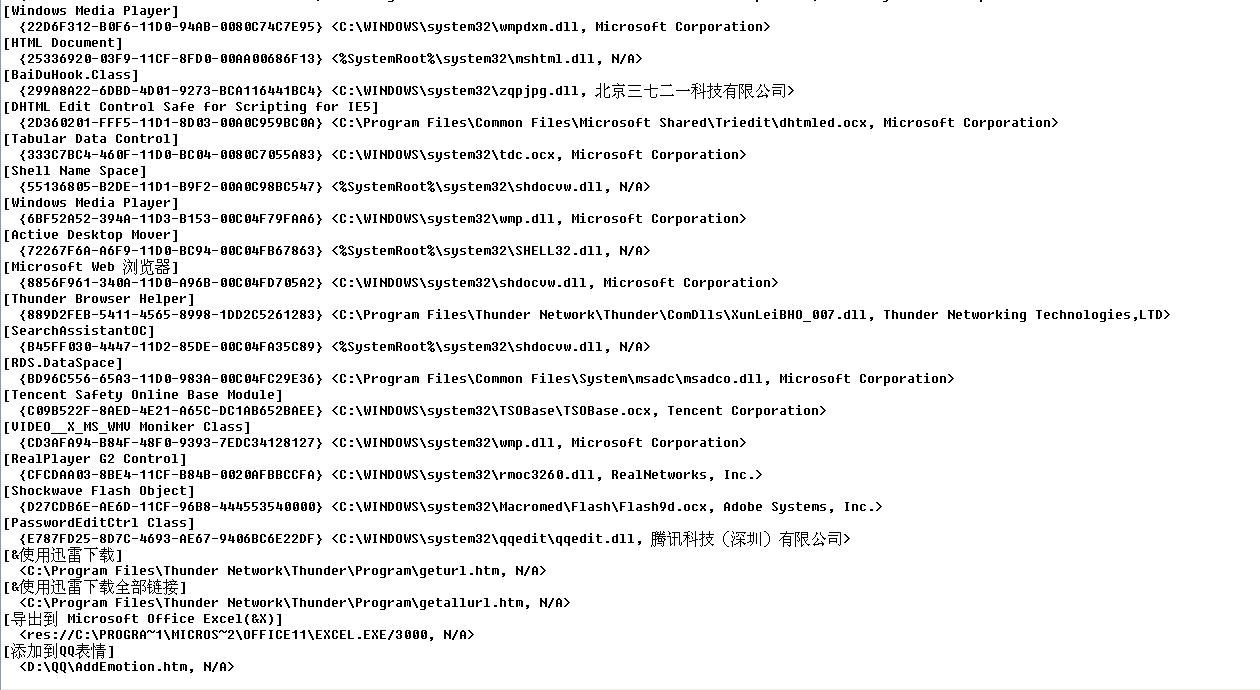 [Windows Media Player]
{22D6F312-B0F6-11D0-94AB-0080C74C7E95} <C:\WINDOWS\system32\wmpdxm.dll, Microsoft Corporation>
[HTML Document]
{25336920-03F9-11CF-8FD0-00AA00686F13} <%SystemRoot%\system32\mshtml.dll, N/A>
[BaiDuHook.Class]
{299A8A22-6DBD-4D01-9273-BCA116441BC4} <C:\WINDOWS\system32\zqpjpg.dll, 北京三七二一科技有限公司>
[DHTML Edit Control Safe for Scripting for IE5]
{2D360201-FFF5-11D1-8D03-00A0C959BC0A} <C:\Program Files\Common Files\Microsoft Shared\Triedit\dhtmled.ocx, Microsoft Corporation>
[Tabular Data Control]
{333C7BC4-460F-11D0-BC04-0080C7055A83} <C:\WINDOWS\system32\tdc.ocx, Microsoft Corporation>
[Shell Name Space]
{55136805-B2DE-11D1-B9F2-00A0C98BC547} <%SystemRoot%\system32\shdocvw.dll, N/A>
[Windows Media Player]
{6BF52A52-394A-11D3-B153-00C04F79FAA6} <C:\WINDOWS\system32\wmp.dll, Microsoft Corporation>
[Active Desktop Mover]
{72267F6A-A6F9-11D0-BC94-00C04FB67863} <%SystemRoot%\system32\SHELL32.dll, N/A>
[Microsoft Web 浏览器]
{8856F961-340A-11D0-A96B-00C04FD705A2} <C:\WINDOWS\system32\shdocvw.dll, Microsoft Corporation>
[Thunder Browser Helper]
{889D2FEB-5411-4565-8998-1DD2C5261283} <C:\Program Files\Thunder Network\Thunder\ComDlls\XunLeiBHO_007.dll, Thunder Networking Technologies,LTD>
[SearchAssistantOC]
{B45FF030-4447-11D2-85DE-00C04FA35C89} <%SystemRoot%\system32\shdocvw.dll, N/A>
[RDS.DataSpace]
{BD96C556-65A3-11D0-983A-00C04FC29E36} <C:\Program Files\Common Files\System\msadc\msadco.dll, Microsoft Corporation>
[Tencent Safety Online Base Module]
{C09B522F-8AED-4E21-A65C-DC1AB652BAEE} <C:\WINDOWS\system32\TSOBase\TSOBase.ocx, Tencent Corporation>
[VIDEO__X_MS_WMV Moniker Class]
{CD3AFA94-B84F-48F0-9393-7EDC34128127} <C:\WINDOWS\system32\wmp.dll, Microsoft Corporation>
[RealPlayer G2 Control]
{CFCDAA03-8BE4-11CF-B84B-0020AFBBCCFA} <C:\WINDOWS\system32\rmoc3260.dll, RealNetworks, Inc.>
[Shockwave Flash Object]
{D27CDB6E-AE6D-11CF-96B8-444553540000} <C:\WINDOWS\system32\Macromed\Flash\Flash9d.ocx, Adobe Systems, Inc.>
[PasswordEditCtrl Class]
{E787FD25-8D7C-4693-AE67-9406BC6E22DF} <C:\WINDOWS\system32\qqedit\qqedit.dll, 腾讯科技（深圳）有限公司>
[&使用迅雷下载]
<C:\Program Files\Thunder Network\Thunder\Program\geturl.htm, N/A>
[&使用迅雷下载全部链接]
<C:\Program Files\Thunder Network\Thunder\Program\getallurl.htm, N/A>
[导出到 Microsoft Office Excel(&X)]
<res://C:\PROGRA~1\MICROS~2\OFFICE11\EXCEL.EXE/3000, N/A>
[添加到QQ表情]
<D:\QQ\AddEmotion.htm, N/A>